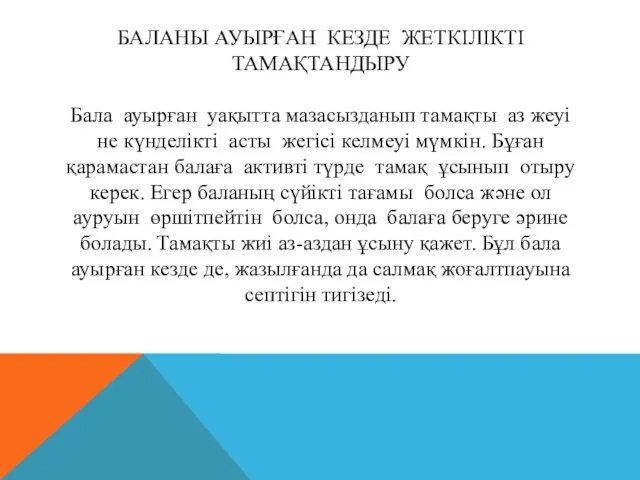 БАЛАНЫ АУЫРҒАН КЕЗДЕ ЖЕТКІЛІКТІ ТАМАҚТАНДЫРУ

Бала ауырған уақытта мазасызданып тамақты аз жеуі не күнделікті асты жегісі келмеуі мүмкін. Бұған қарамастан балаға активті түрде тамақ ұсынып отыру керек. Егер баланың сүйікті тағамы болса және ол ауруын өршітпейтін болса, онда балаға беруге әрине болады. Тамақты жиі аз-аздан ұсыну қажет. Бұл бала ауырған кезде де, жазылғанда да салмақ жоғалтпауына септігін тигізеді.